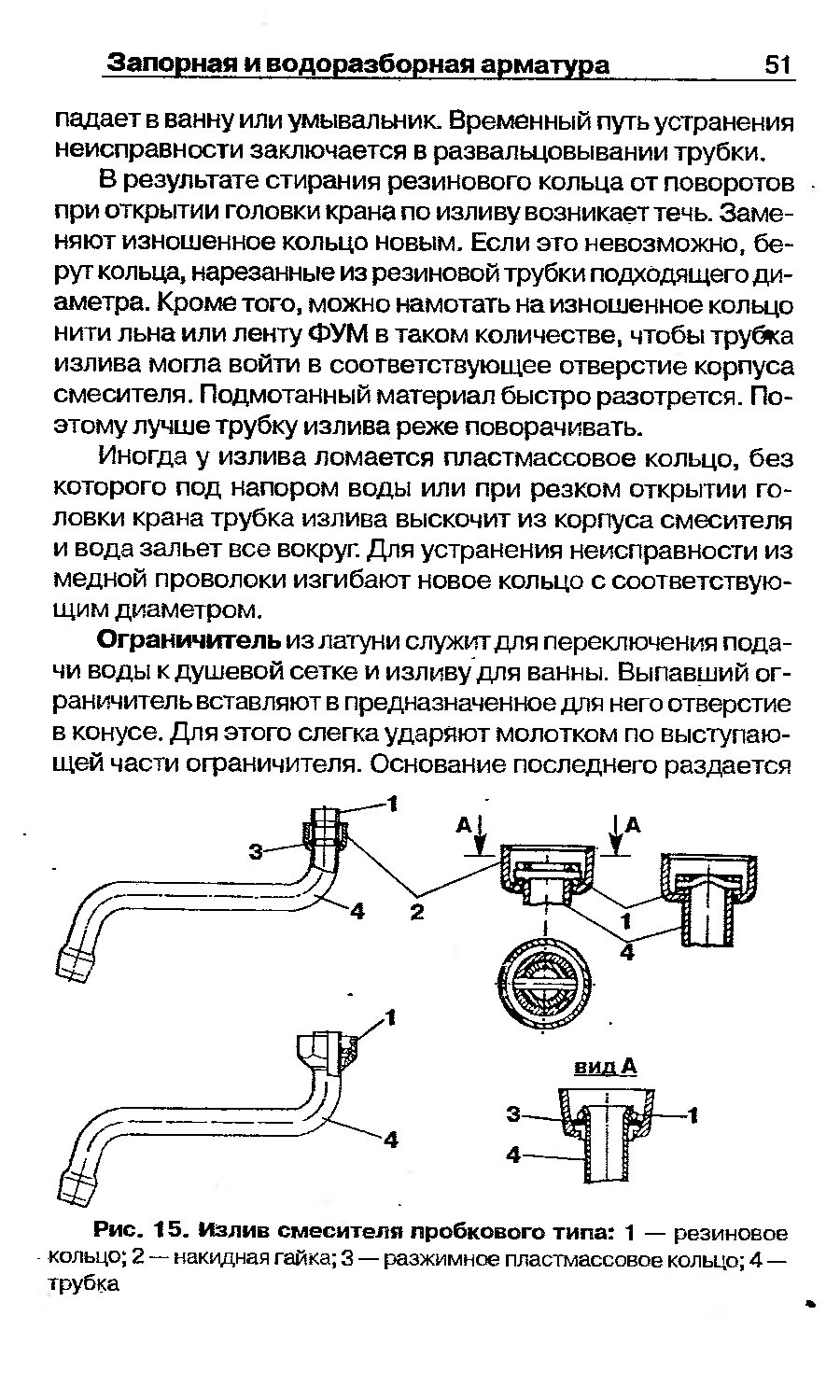 Запорная и водоразборная арматура 51

падает в ванну или умывальник. Временный путь устранения неисправности заключается в развальцовывании трубки.

В результате стирания резинового кольца от поворотов при открытии головки крана по изливу возникает течь. Заменяют изношенное кольцо новым. Если это невозможно, берут кольца, нарезанные из резиновой трубки подходящего диаметра. Кроме того, можно намотать на изношенное кольцо нити льна или ленту ФУМ в таком количестве, чтобы трубка излива могла войти в соответствующее отверстие корпуса смесителя. Подмотанный материал быстро разотрется. Поэтому лучше трубку излива реже поворачивать.

Иногда у излива ломается пластмассовое кольцо, без которого под напором воды или при резком открытии головки крана трубка излива выскочит из корпуса смесителя и вода зальет все вокруг. Для устранения неисправности из медной проволоки изгибают новое кольцо с соответствующим диаметром.

Ограничитель из латуни служит для переключения подачи воды к душевой сетке и изливу для ванны. Выпавший ограничитель вставляют в предназначенное для него отверстие в конусе. Для этого слегка ударяют молотком по выступающей части ограничителя. Основание последнего раздается

1
3
4
2
А
А
1
4
1
4
вид А
3
1
4

Рис. 15. Излив смесителя пробкового типа: 1 — резиновое кольцо; 2 — накидная гайка; 3 — разжимное пластмассовое кольцо; 4 — трубка